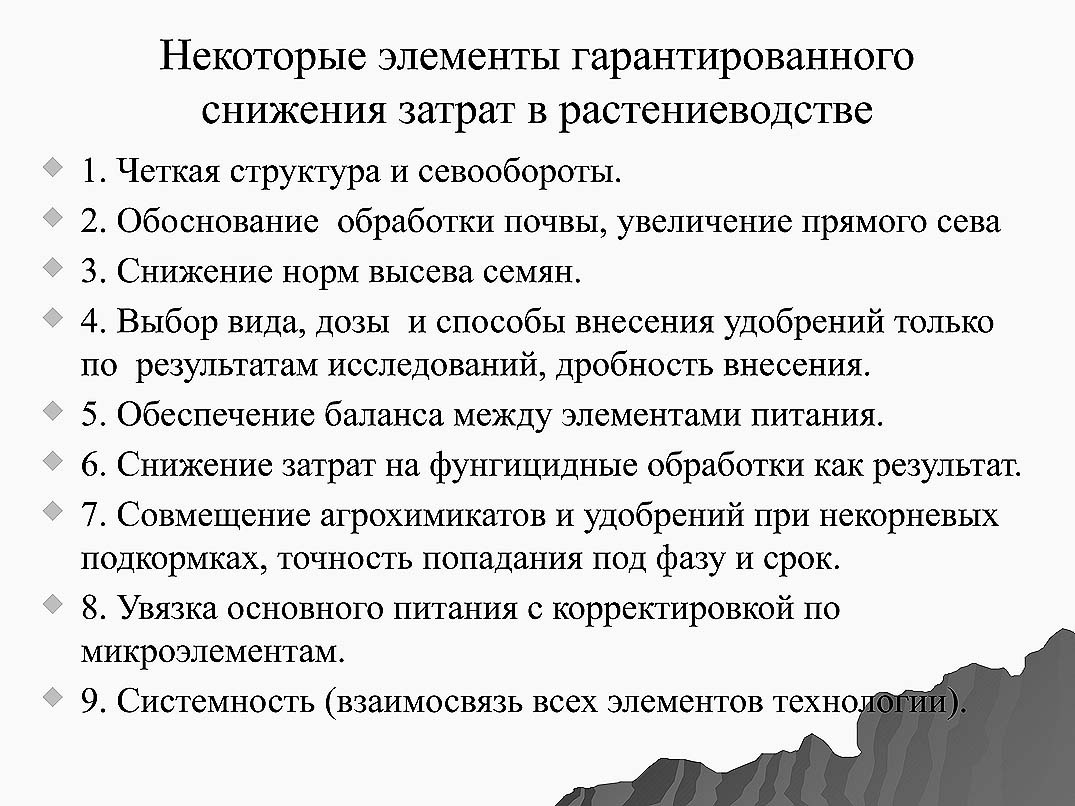 Некоторые элементы гарантированного снижения затрат в растениеводстве

1. Четкая структура и севообороты.

2. Обоснование обработки почвы, увеличение прямого сева

3. Снижение норм высева семян.

4. Выбор вида, дозы и способы внесения удобрений только по результатам исследований, дробность внесения.

5. Обеспечение баланса между элементами питания.

6. Снижение затрат на фунгицидные обработки как результат.

7. Совмещение агрохимикатов и удобрений при некорневых подкормках, точность попадания под фазу и срок.

8. Увязка основного питания с корректировкой по микроэлементам.

9. Системность (взаимосвязь всех элементов технологии).